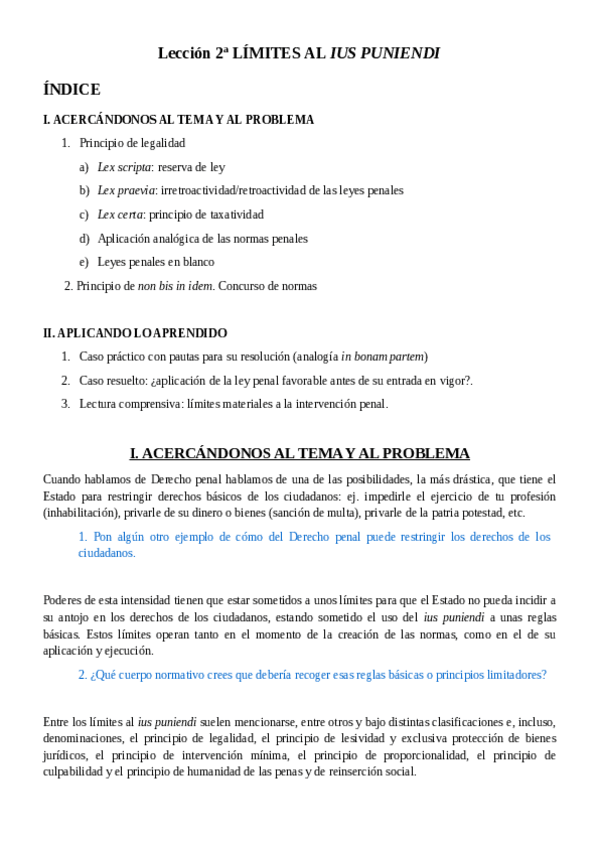 Lección 2ª LÍMITES AL IUS PUNIENDI

ÍNDICE

I. ACERCÁNDONOS AL TEMA Y AL PROBLEMA

1. Principio de legalidad

a) Lex scripta: reserva de ley

b) Lex praevia: irretroactividad/retroactividad de las leyes penales

c) Lex certa: principio de taxatividad

d) Aplicación analógica de las normas penales

e) Leyes penales en blanco

2. Principio de non bis in idem. Concurso de normas

II. APLICANDO LO APRENDIDO

1. Caso práctico con pautas para su resolución (analogía in bonam partem)

2. Caso resuelto: ¿aplicación de la ley penal favorable antes de su entrada en vigor?.

3. Lectura comprensiva: límites materiales a la intervención penal.

I. ACERCÁNDONOS AL TEMA Y AL PROBLEMA

Cuando hablamos de Derecho penal hablamos de una de las posibilidades, la más drástica, que tiene el Estado para restringir derechos básicos de los ciudadanos: ej. impedirle el ejercicio de tu profesión (inhabilitación), privarle de su dinero o bienes (sanción de multa), privarle de la patria potestad, etc.

1. Pon algún otro ejemplo de cómo del Derecho penal puede restringir los derechos de los ciudadanos.

Poderes de esta intensidad tienen que estar sometidos a unos límites para que el Estado no pueda incidir a su antojo en los derechos de los ciudadanos, estando sometido el uso del ius puniendi a unas reglas básicas. Estos límites operan tanto en el momento de la creación de las normas, como en el de su aplicación y ejecución.

2. ¿Qué cuerpo normativo crees que debería recoger esas reglas básicas o principios limitadores?

Entre los límites al ius puniendi suelen mencionarse, entre otros y bajo distintas clasificaciones e, incluso, denominaciones, el principio de legalidad, el principio de lesividad y exclusiva protección de bienes jurídicos, el principio de intervención mínima, el principio de proporcionalidad, el principio de culpabilidad y el principio de humanidad de las penas y de reinserción social.